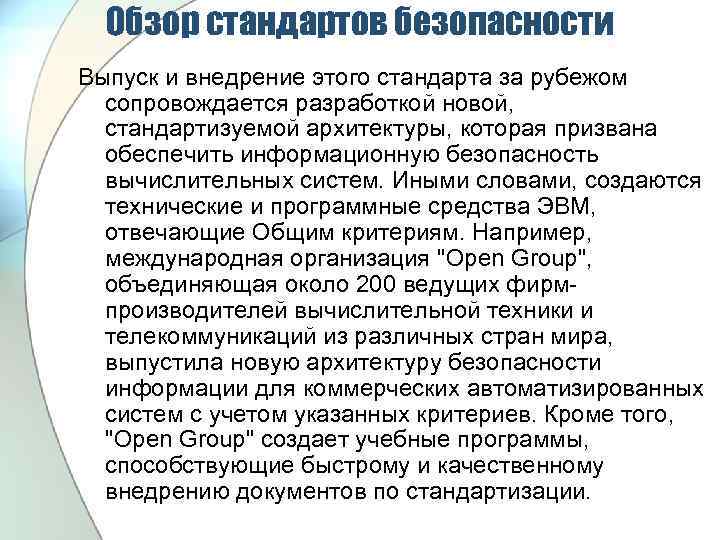 Обзор стандартов безопасности

Выпуск и внедрение этого стандарта за рубежом сопровождается разработкой новой, стандартизуемой архитектуры, которая призвана обеспечить информационную безопасность вычислительных систем. Иными словами, создаются технические и программные средства ЭВМ, отвечающие Общим критериям. Например, международная организация "Open Group", объединяющая около 200 ведущих фирм-производителей вычислительной техники и телекоммуникаций из различных стран мира, выпустила новую архитектуру безопасности информации для коммерческих автоматизированных систем с учетом указанных критериев. Кроме того, "Open Group" создает учебные программы, способствующие быстрому и качественному внедрению документов по стандартизации.